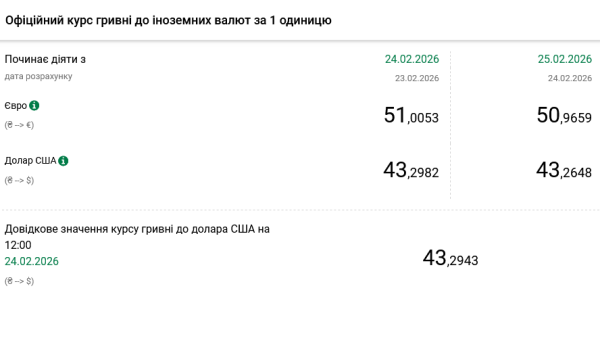 Офіційний курс гривні до іноземних валют за 1 одиницю

| Починає діяти з<br>дата розрахунку | 24.02.2026<br>23.02.2026 | 25.02.2026<br>24.02.2026 |
|---|---|---|
| Євро<br>(₴ --> €) | 51,0053 | 50,9659 |
| Долар США<br>(₴ --> $) | 43,2982 | 43,2648 |

Довідкове значення курсу гривні до долара США на 12:00
24.02.2026
(₴ --> $)

43,2943